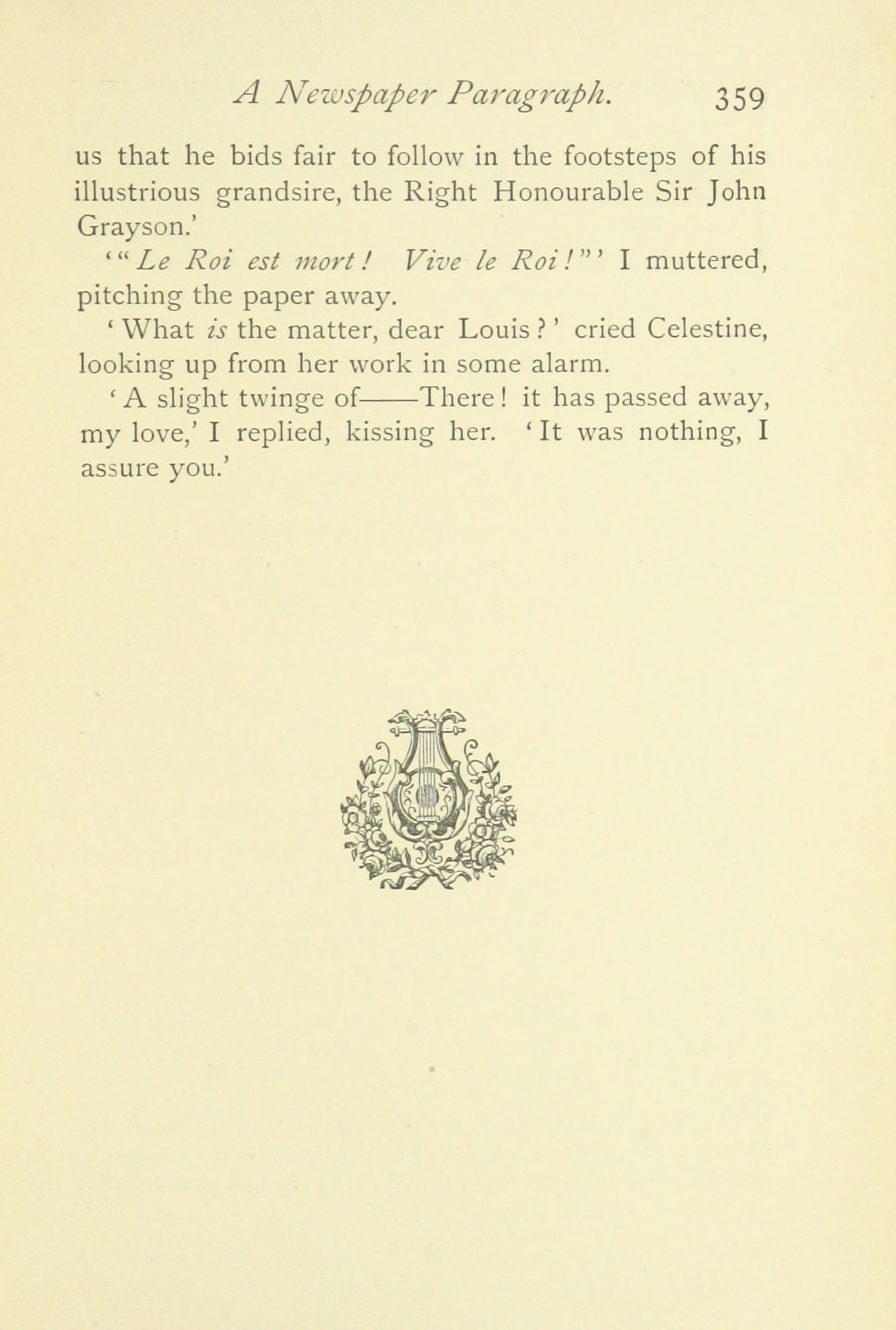 A Newspaper Paragraph. 359

us that he bids fair to follow in the footsteps of his illustrious grandsire, the Right Honourable Sir John Grayson.'

'"Le Roi est mort! Vive le Roi!"' I muttered, pitching the paper away.

'What is the matter, dear Louis?' cried Celestine, looking up from her work in some alarm.

'A slight twinge of——There! it has passed away, my love,' I replied, kissing her. 'It was nothing, I assure you.'